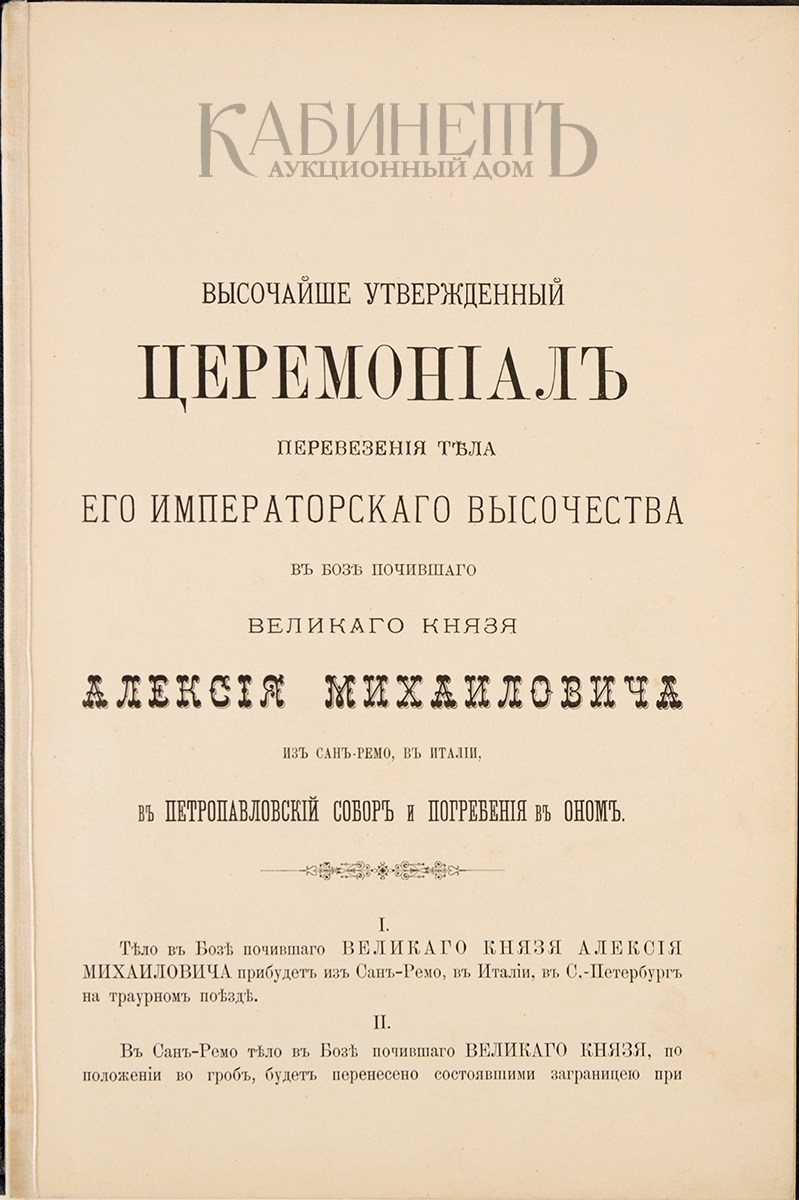 КАБИНЕТЪ
АУКЦИОННЫЙ ДОМ

ВЫСОЧАЙШЕ УТВЕРЖДЕННЫЙ

ЦЕРЕМОНІАЛЪ

ПЕРЕВЕЗЕНІЯ ТѢЛА

ЕГО ИМПЕРАТОРСКАГО ВЫСОЧЕСТВА

ВЪ БОЗѢ ПОЧИВШАГО

ВЕЛИКАГО КНЯЗЯ

АЛЕКСІЯ МИХАИЛОВИЧА

ИЗЪ САНЪ-РЕМО, ВЪ ИТАЛІИ,

ВЪ ПЕТРОПАВЛОВСКІЙ СОБОРЪ И ПОГРЕБЕНІЯ ВЪ ОНОМЪ.

I.

Тѣло въ Бозѣ почившаго ВЕЛИКАГО КНЯЗЯ АЛЕКСІЯ МИХАИЛОВИЧА прибудетъ изъ Санъ-Ремо, въ Италіи, въ С.-Петербургъ на траурномъ поѣздѣ.

II.

Въ Санъ-Ремо тѣло въ Бозѣ почившаго ВЕЛИКАГО КНЯЗЯ, по положеніи во гробъ, будетъ перенесено состоявшими заграницею при